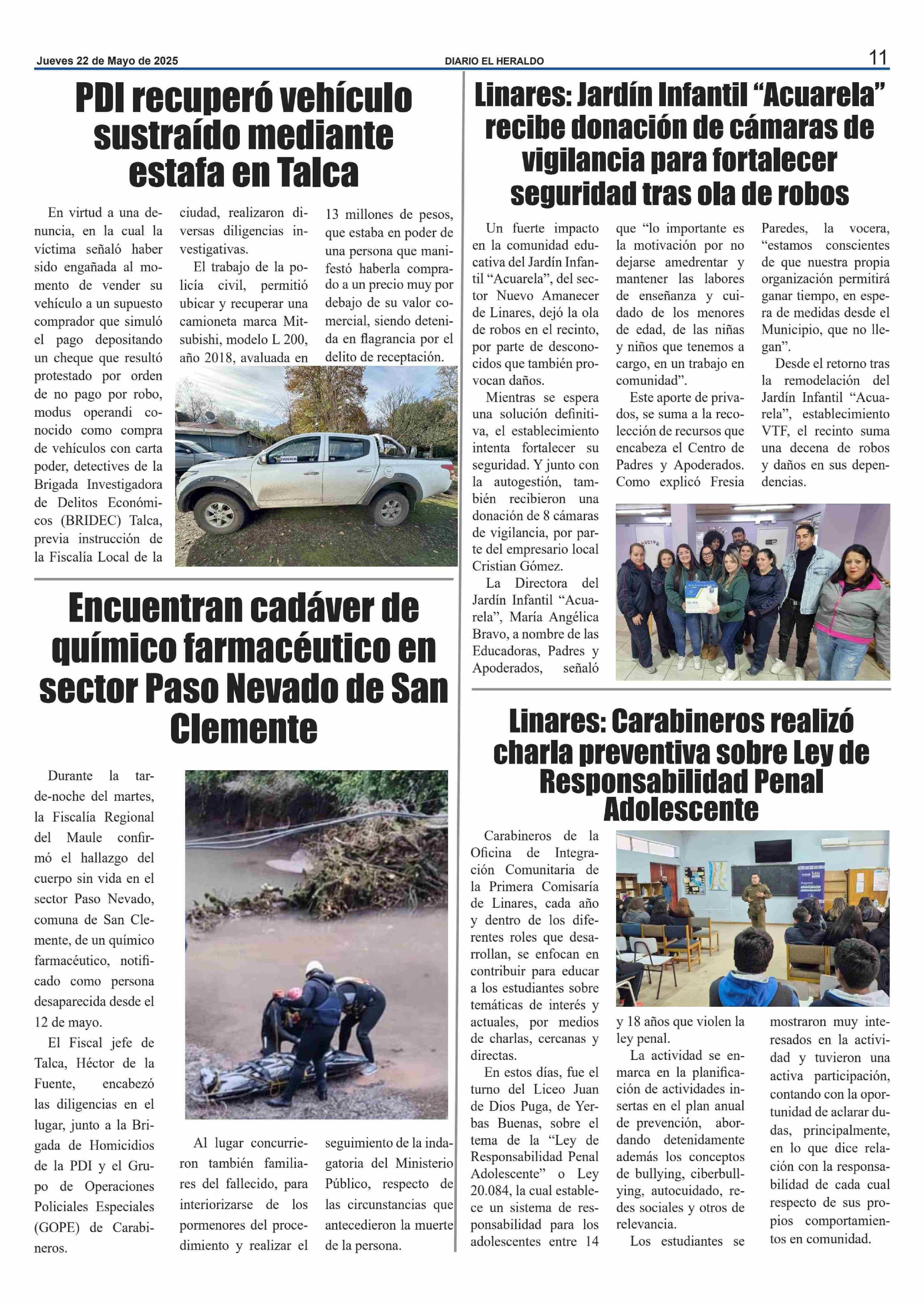 Jueves 22 de Mayo de 2025 DIARIO EL HERALDO 11

PDI recuperó vehículo sustraído mediante estafa en Talca

En virtud a una denuncia, en la cual la víctima señaló haber sido engañada al momento de vender su vehículo a un supuesto comprador que simuló el pago depositando un cheque que resultó protestado por orden de no pago por robo, modus operandi conocido como compra de vehículos con carta poder, detectives de la Brigada Investigadora de Delitos Económicos (BRIDEC) Talca, previa instrucción de la Fiscalía Local de la ciudad, realizaron diversas diligencias investigativas.

El trabajo de la policía civil, permitió ubicar y recuperar una camioneta marca Mitsubishi, modelo L 200, año 2018, avaluada en 13 millones de pesos, que estaba en poder de una persona que manifestó haberla comprado a un precio muy por debajo de su valor comercial, siendo detenida en flagrancia por el delito de receptación.

EVIDENCIA

Encuentran cadáver de químico farmacéutico en sector Paso Nevado de San Clemente

Durante la tarde-noche del martes, la Fiscalía Regional del Maule confirmó el hallazgo del cuerpo sin vida en el sector Paso Nevado, comuna de San Clemente, de un químico farmacéutico, notificado como persona desaparecida desde el 12 de mayo.

El Fiscal jefe de Talca, Héctor de la Fuente, encabezó las diligencias en el lugar, junto a la Brigada de Homicidios de la PDI y el Grupo de Operaciones Policiales Especiales (GOPE) de Carabineros.

Al lugar concurrieron también familiares del fallecido, para interiorizarse de los pormenores del procedimiento y realizar el seguimiento de la indagatoria del Ministerio Público, respecto de las circunstancias que antecedieron la muerte de la persona.

Linares: Jardín Infantil “Acuarela” recibe donación de cámaras de vigilancia para fortalecer seguridad tras ola de robos

Un fuerte impacto en la comunidad educativa del Jardín Infantil “Acuarela”, del sector Nuevo Amanecer de Linares, dejó la ola de robos en el recinto, por parte de desconocidos que también provocan daños.

Mientras se espera una solución definitiva, el establecimiento intenta fortalecer su seguridad. Y junto con la autogestión, también recibieron una donación de 8 cámaras de vigilancia, por parte del empresario local Cristian Gómez.

La Directora del Jardín Infantil “Acuarela”, María Angélica Bravo, a nombre de las Educadoras, Padres y Apoderados, señaló que “lo importante es la motivación por no dejarse amedrentar y mantener las labores de enseñanza y cuidado de los menores de edad, de las niñas y niños que tenemos a cargo, en un trabajo en comunidad”.

Este aporte de privados, se suma a la recolección de recursos que encabeza el Centro de Padres y Apoderados. Como explicó Fresia Paredes, la vocera, “estamos conscientes de que nuestra propia organización permitirá ganar tiempo, en espera de medidas desde el Municipio, que no llegan”.

Desde el retorno tras la remodelación del Jardín Infantil “Acuarela”, establecimiento VTF, el recinto suma una decena de robos y daños en sus dependencias.

Linares: Carabineros realizó charla preventiva sobre Ley de Responsabilidad Penal Adolescente

Carabineros de la Oficina de Integración Comunitaria de la Primera Comisaría de Linares, cada año y dentro de los diferentes roles que desarrollan, se enfocan en contribuir para educar a los estudiantes sobre temáticas de interés y actuales, por medios de charlas, cercanas y directas.

En estos días, fue el turno del Liceo Juan de Dios Puga, de Yerbas Buenas, sobre el tema de la “Ley de Responsabilidad Penal Adolescente” o Ley 20.084, la cual establece un sistema de responsabilidad para los adolescentes entre 14 y 18 años que violen la ley penal.

La actividad se enmarca en la planificación de actividades insertas en el plan anual de prevención, abordando detenidamente además los conceptos de bullying, ciberbullying, autocuidado, redes sociales y otros de relevancia.

Los estudiantes se mostraron muy interesados en la actividad y tuvieron una activa participación, contando con la oportunidad de aclarar dudas, principalmente, en lo que dice relación con la responsabilidad de cada cual respecto de sus propios comportamientos en comunidad.